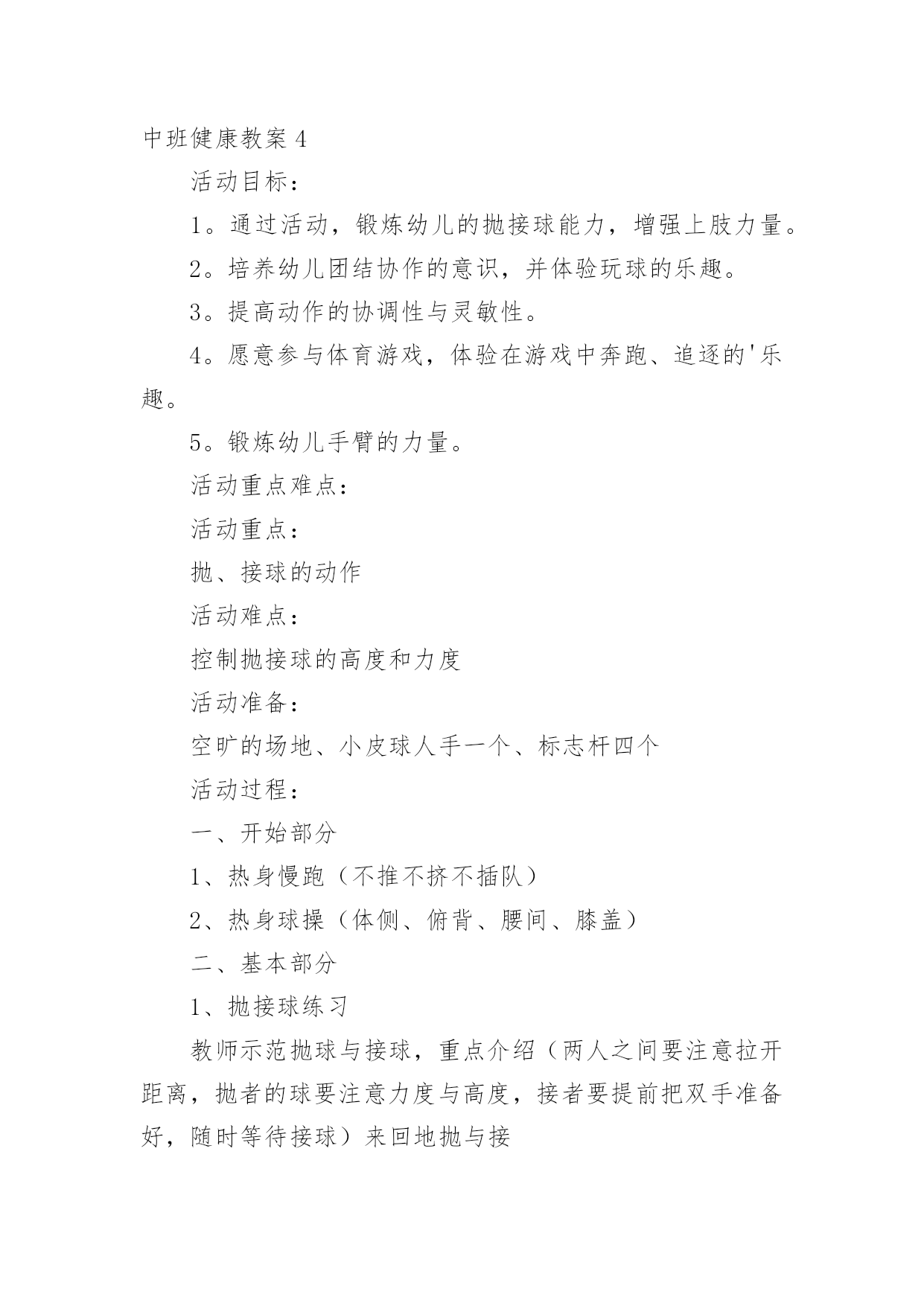 中班健康教案4

活动目标：

1。通过活动，锻炼幼儿的抛接球能力，增强上肢力量。

2。培养幼儿团结协作的意识，并体验玩球的乐趣。

3。提高动作的协调性与灵敏性。

4。愿意参与体育游戏，体验在游戏中奔跑、追逐的'乐趣。

5。锻炼幼儿手臂的力量。

活动重点难点：

活动重点：

抛、接球的动作

活动难点：

控制抛接球的高度和力度

活动准备：

空旷的场地、小皮球人手一个、标志杆四个

活动过程：

一、开始部分

1、热身慢跑（不推不挤不插队）

2、热身球操（体侧、俯背、腰间、膝盖）

二、基本部分

1、抛接球练习

教师示范抛球与接球，重点介绍（两人之间要注意拉开距离，抛者的球要注意力度与高度，接者要提前把双手准备好，随时等待接球）来回地抛与接